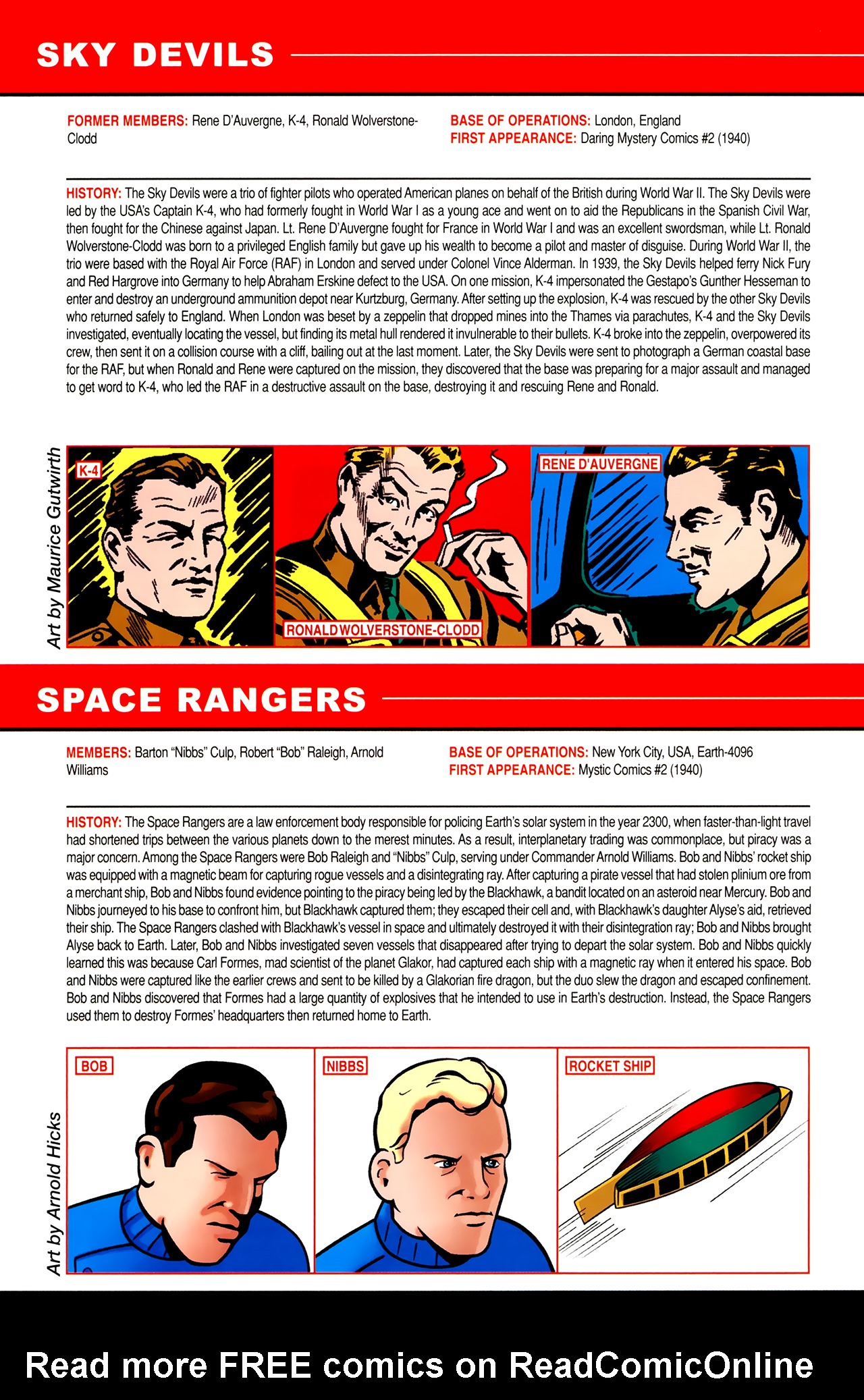 SKY DEVILS

FORMER MEMBERS: Rene D'Auvergne, K-4, Ronald Wolverstone-Clodd

BASE OF OPERATIONS: London, England
FIRST APPEARANCE: Daring Mystery Comics #2 (1940)

HISTORY: The Sky Devils were a trio of fighter pilots who operated American planes on behalf of the British during World War II. The Sky Devils were led by the USA's Captain K-4, who had formerly fought in World War I as a young ace and went on to aid the Republicans in the Spanish Civil War, then fought for the Chinese against Japan. Lt. Rene D'Auvergne fought for France in World War I and was an excellent swordsman, while Lt. Ronald Wolverstone-Clodd was born to a privileged English family but gave up his wealth to become a pilot and master of disguise. During World War II, the trio were based with the Royal Air Force (RAF) in London and served under Colonel Vince Alderman. In 1939, the Sky Devils helped ferry Nick Fury and Red Hargrove into Germany to help Abraham Erskine defect to the USA. On one mission, K-4 impersonated the Gestapo's Gunther Hesseman to enter and destroy an underground ammunition depot near Kurtzburg, Germany. After setting up the explosion, K-4 was rescued by the other Sky Devils who returned safely to England. When London was beset by a zeppelin that dropped mines into the Thames via parachutes, K-4 and the Sky Devils investigated, eventually locating the vessel, but finding its metal hull rendered it invulnerable to their bullets. K-4 broke into the zeppelin, overpowered its crew, then sent it on a collision course with a cliff, bailing out at the last moment. Later, the Sky Devils were sent to photograph a German coastal base for the RAF, but when Ronald and Rene were captured on the mission, they discovered that the base was preparing for a major assault and managed to get word to K-4, who led the RAF in a destructive assault on the base, destroying it and rescuing Rene and Ronald.

Art by Maurice Gutwirth

K-4

RONALD WOLVERSTONE-CLODD

RENE D'AUVERGNE

SPACE RANGERS

MEMBERS: Barton "Nibbs" Culp, Robert "Bob" Raleigh, Arnold Williams

BASE OF OPERATIONS: New York City, USA, Earth-4096
FIRST APPEARANCE: Mystic Comics #2 (1940)

HISTORY: The Space Rangers are a law enforcement body responsible for policing Earth's solar system in the year 2300, when faster-than-light travel had shortened trips between the various planets down to the merest minutes. As a result, interplanetary trading was commonplace, but piracy was a major concern. Among the Space Rangers were Bob Raleigh and "Nibbs" Culp, serving under Commander Arnold Williams. Bob and Nibbs' rocket ship was equipped with a magnetic beam for capturing rogue vessels and a disintegrating ray. After capturing a pirate vessel that had stolen plinium ore from a merchant ship, Bob and Nibbs found evidence pointing to the piracy being led by the Blackhawk, a bandit located on an asteroid near Mercury. Bob and Nibbs journeyed to his base to confront him, but Blackhawk captured them; they escaped their cell and, with Blackhawk's daughter Alyse's aid, retrieved their ship. The Space Rangers clashed with Blackhawk's vessel in space and ultimately destroyed it with their disintegration ray; Bob and Nibbs brought Alyse back to Earth. Later, Bob and Nibbs investigated seven vessels that disappeared after trying to depart the solar system. Bob and Nibbs quickly learned this was because Carl Formes, mad scientist of the planet Glakor, had captured each ship with a magnetic ray when it entered his space. Bob and Nibbs were captured like the earlier crews and sent to be killed by a Glakorian fire dragon, but the duo slew the dragon and escaped confinement. Bob and Nibbs discovered that Formes had a large quantity of explosives that he intended to use in Earth's destruction. Instead, the Space Rangers used them to destroy Formes' headquarters then returned home to Earth.

Art by Arnold Hicks

BOB

NIBBS

ROCKET SHIP

Read more FREE comics on ReadComicOnline